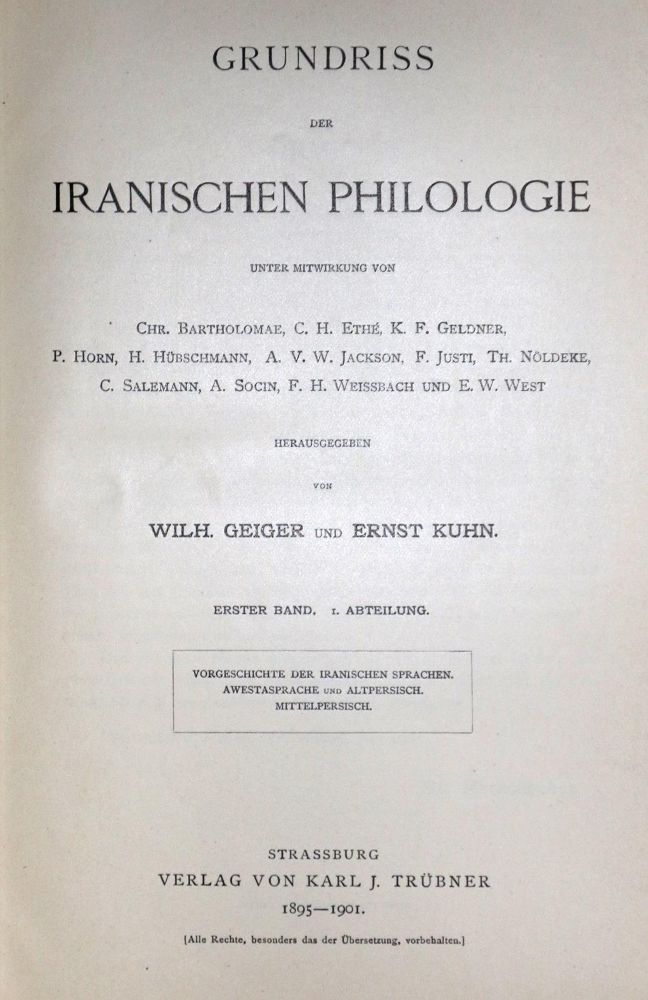 GRUNDRISS

DER

IRANISCHEN PHILOLOGIE

UNTER MITWIRKUNG VON

CHR. BARTHOLOMAE, C. H. ETHÉ, K. F. GELDNER, P. HORN, H. HÜBSCHMANN, A. V. W. JACKSON, F. JUSTI, TH. NÖLDEKE, C. SALEMANN, A. SOCIN, F. H. WEISSBACH UND E. W. WEST

HERAUSGEGEBEN

VON

WILH. GEIGER UND ERNST KUHN.

ERSTER BAND. 1. ABTEILUNG.

VORGESCHICHTE DER IRANISCHEN SPRACHEN.
AWESTASPRACHE UND ALTPERSISCH.
MITTELPERSISCH.

STRASSBURG
VERLAG VON KARL J. TRÜBNER
1895—1901.

[Alle Rechte, besonders das der Übersetzung, vorbehalten.]